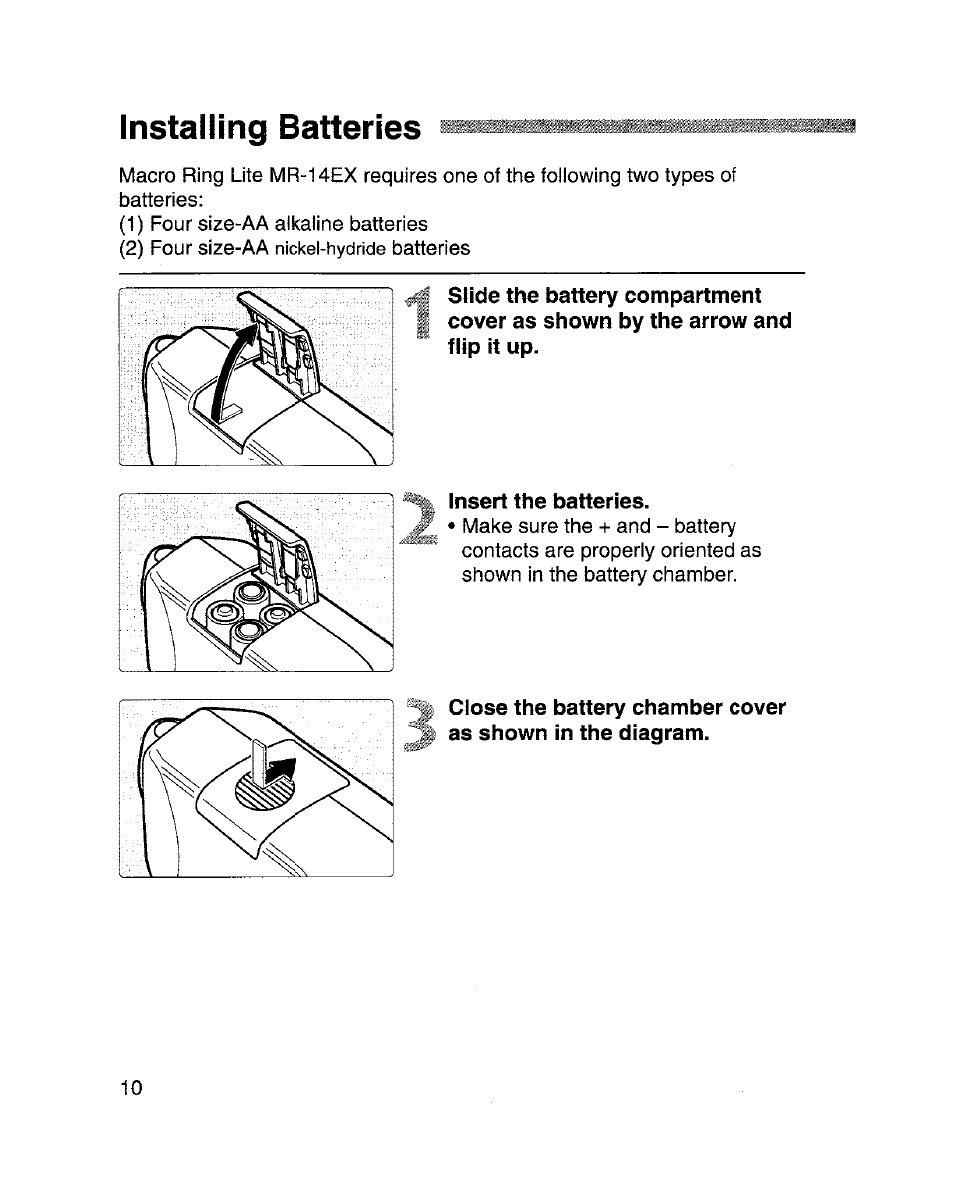 Installing Batteries

Macro Ring Lite MR-14EX requires one of the following two types of batteries:
(1) Four size-AA alkaline batteries
(2) Four size-AA nickel-hydride batteries

1 Slide the battery compartment cover as shown by the arrow and flip it up.

2 Insert the batteries.
• Make sure the + and – battery contacts are properly oriented as shown in the battery chamber.

3 Close the battery chamber cover as shown in the diagram.

10